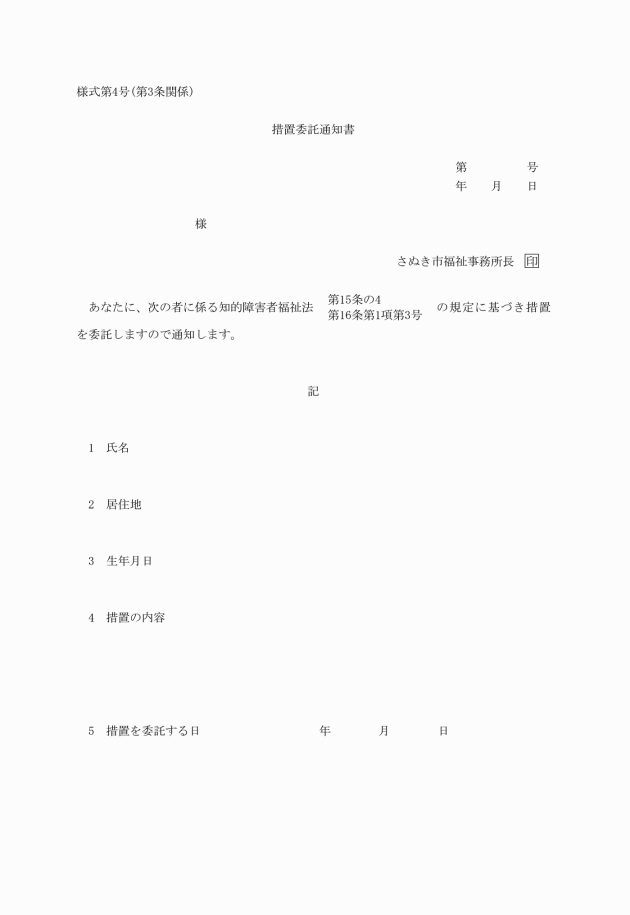 様式第4号(第3条関係)

措置委託通知書

第　　号
年　月　日

様

さぬき市福祉事務所長 印

あなたに、次の者に係る知的障害者福祉法 第15条の4 第16条第1項第3号 の規定に基づき措置を委託しますので通知します。

記

1　氏名

2　居住地

3　生年月日

4　措置の内容

5　措置を委託する日　　年　月　日